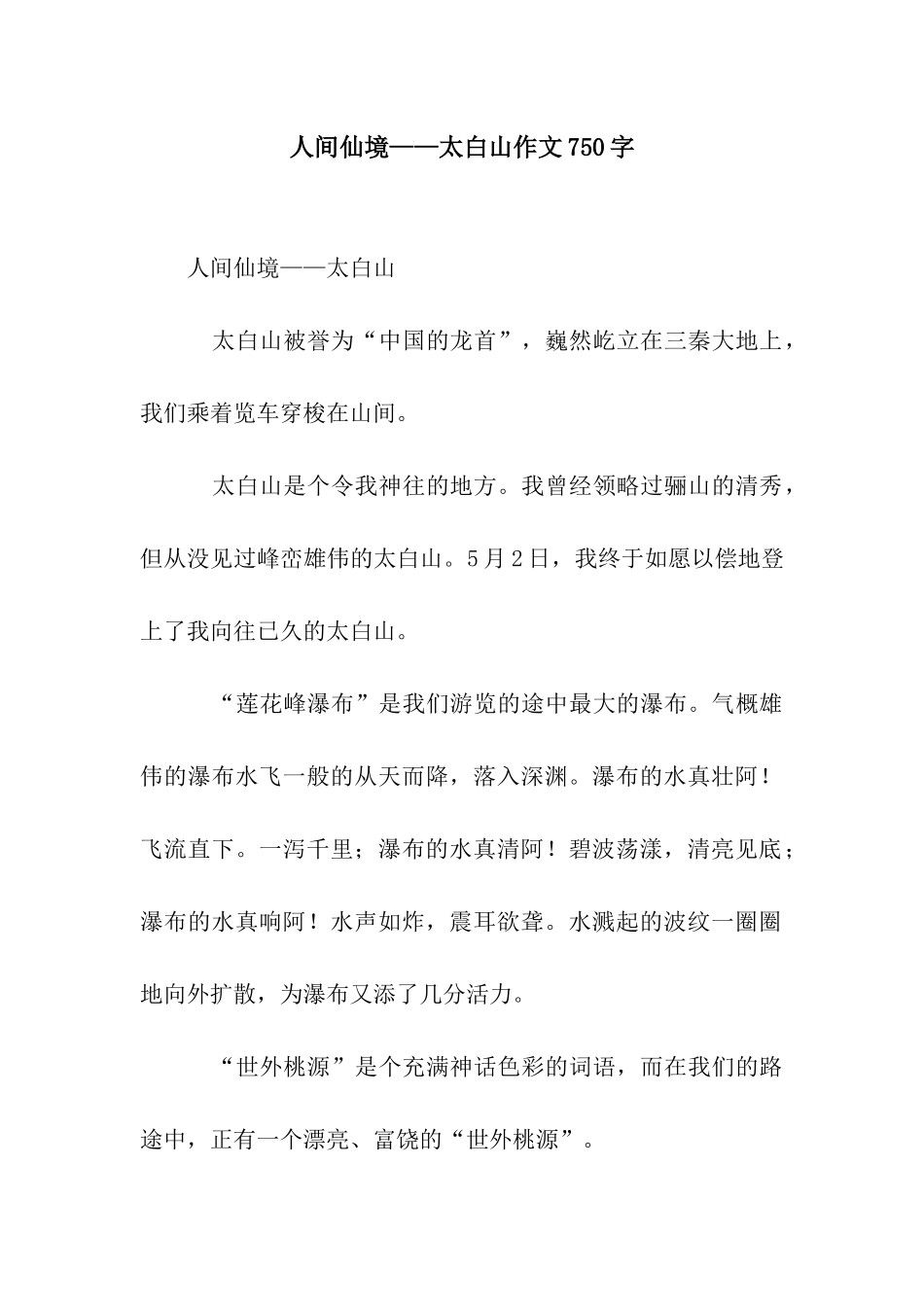 人间仙境——太白山作文750字

人间仙境——太白山

太白山被誉为“中国的龙首”，巍然屹立在三秦大地上，我们乘着览车穿梭在山间。

太白山是个令我神往的地方。我曾经领略过骊山的清秀，但从没见过峰峦雄伟的太白山。5月2日，我终于如愿以偿地登上了我向往已久的太白山。

“莲花峰瀑布”是我们游览的途中最大的瀑布。气概雄伟的瀑布水飞一般的从天而降，落入深渊。瀑布的水真壮阿！飞流直下。一泻千里；瀑布的水真清阿！碧波荡漾，清亮见底；瀑布的水真响阿！水声如炸，震耳欲聋。水溅起的波纹一圈圈地向外扩散，为瀑布又添了几分活力。

“世外桃源”是个充满神话色彩的词语，而在我们的路途中，正有一个漂亮、富饶的“世外桃源”。